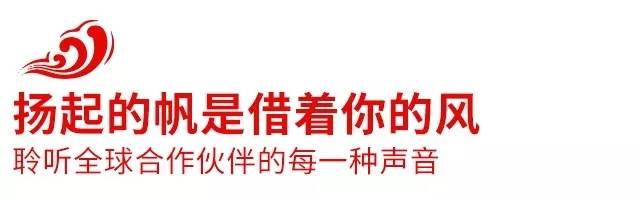 扬起的帆是借着你的风
聆听全球合作伙伴的每一种声音